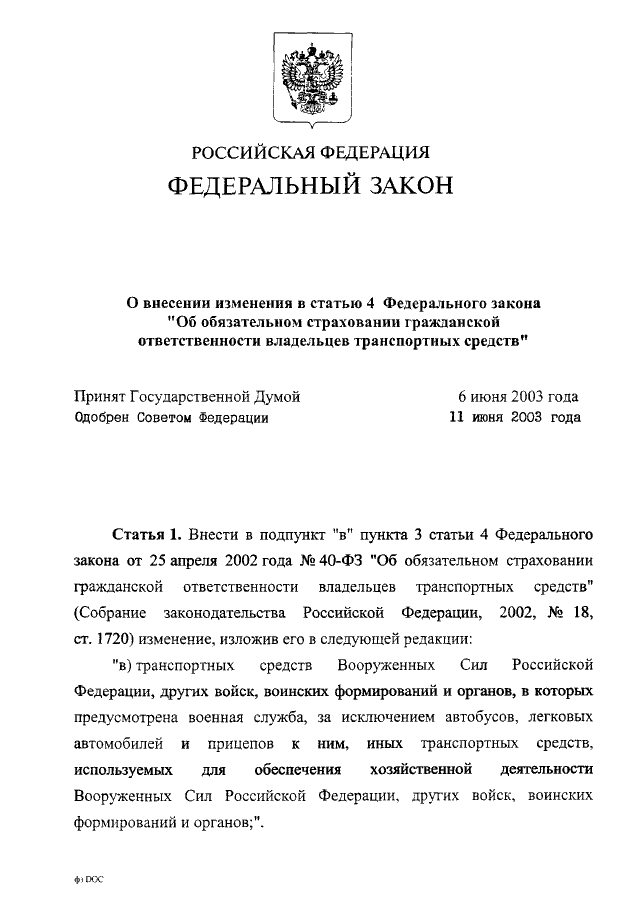 РОССИЙСКАЯ ФЕДЕРАЦИЯ
ФЕДЕРАЛЬНЫЙ ЗАКОН

О внесении изменения в статью 4 Федерального закона "Об обязательном страховании гражданской ответственности владельцев транспортных средств"

Принят Государственной Думой 6 июня 2003 года
Одобрен Советом Федерации 11 июня 2003 года

Статья 1. Внести в подпункт "в" пункта 3 статьи 4 Федерального закона от 25 апреля 2002 года № 40-ФЗ "Об обязательном страховании гражданской ответственности владельцев транспортных средств" (Собрание законодательства Российской Федерации, 2002, № 18, ст. 1720) изменение, изложив его в следующей редакции:

"в) транспортных средств Вооруженных Сил Российской Федерации, других войск, воинских формирований и органов, в которых предусмотрена военная служба, за исключением автобусов, легковых автомобилей и прицепов к ним, иных транспортных средств, используемых для обеспечения хозяйственной деятельности Вооруженных Сил Российской Федерации, других войск, воинских формирований и органов;".

ф) DOC